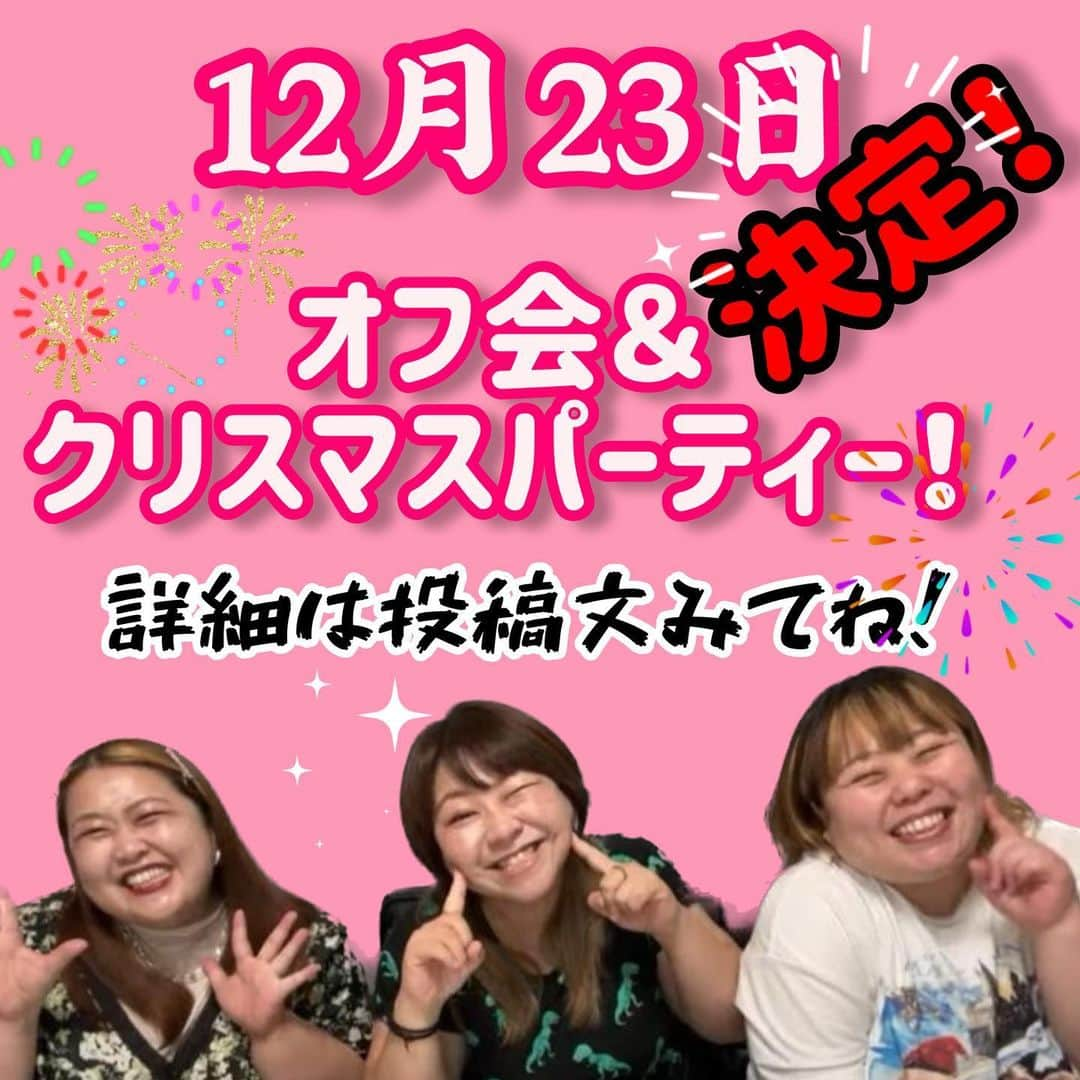 12月23日
決定!
オフ会&
クリスマスパーティー!
詳細は投稿文みてね!